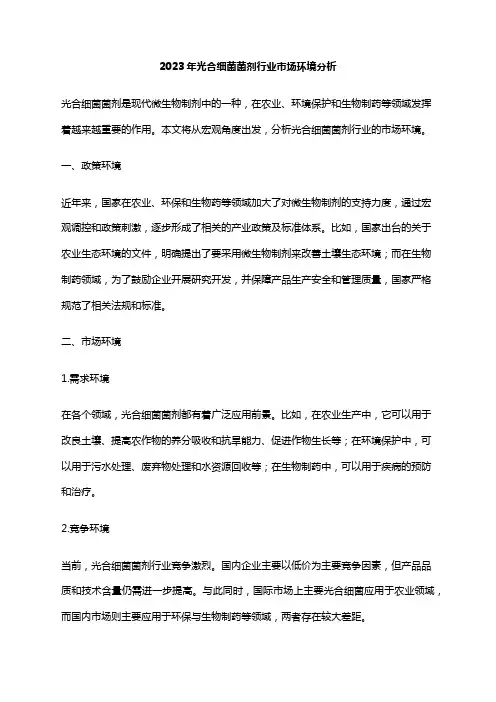 2023年光合细菌菌剂行业市场环境分析

光合细菌菌剂是现代微生物制剂中的一种，在农业、环境保护和生物制药等领域发挥着越来越重要的作用。本文将从宏观角度出发，分析光合细菌菌剂行业的市场环境。

一、政策环境

近年来，国家在农业、环保和生物药等领域加大了对微生物制剂的支持力度，通过宏观调控和政策刺激，逐步形成了相关的产业政策及标准体系。比如，国家出台的关于农业生态环境的文件，明确提出了要采用微生物制剂来改善土壤生态环境；而在生物制药领域，为了鼓励企业开展研究开发，并保障产品生产安全和管理质量，国家严格规范了相关法规和标准。

二、市场环境

1.需求环境

在各个领域，光合细菌菌剂都有着广泛应用前景。比如，在农业生产中，它可以用于改良土壤、提高农作物的养分吸收和抗旱能力、促进作物生长等；在环境保护中，可以用于污水处理、废弃物处理和水资源回收等；在生物制药中，可以用于疾病的预防和治疗。

2.竞争环境

当前，光合细菌菌剂行业竞争激烈。国内企业主要以低价为主要竞争因素，但产品品质和技术含量仍需进一步提高。与此同时，国际市场上主要光合细菌应用于农业领域，而国内市场则主要应用于环保与生物制药等领域，两者存在较大差距。